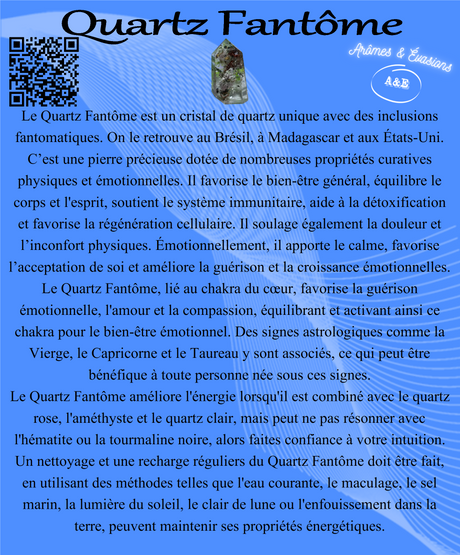 Quartz Fantôme

Arômes & Évasions

A&E

Le Quartz Fantôme est un cristal de quartz unique avec des inclusions fantomatiques. On le retrouve au Brésil, à Madagascar et aux États-Uni. C'est une pierre précieuse dotée de nombreuses propriétés curatives physiques et émotionnelles. Il favorise le bien-être général, équilibre le corps et l'esprit, soutient le système immunitaire, aide à la détoxification et favorise la régénération cellulaire. Il soulage également la douleur et l'inconfort physiques. Émotionnellement, il apporte le calme, favorise l'acceptation de soi et améliore la guérison et la croissance émotionnelles. Le Quartz Fantôme, lié au chakra du cœur, favorise la guérison émotionnelle, l'amour et la compassion, équilibrant et activant ainsi ce chakra pour le bien-être émotionnel. Des signes astrologiques comme la Vierge, le Capricorne et le Taureau y sont associés, ce qui peut être bénéfique à toute personne née sous ces signes.

Le Quartz Fantôme améliore l'énergie lorsqu'il est combiné avec le quartz rose, l'améthyste et le quartz clair, mais peut ne pas résonner avec l'hématite ou la tourmaline noire, alors faites confiance à votre intuition. Un nettoyage et une recharge réguliers du Quartz Fantôme doit être fait, en utilisant des méthodes telles que l'eau courante, le maculage, le sel marin, la lumière du soleil, le clair de lune ou l'enfouissement dans la terre, peuvent maintenir ses propriétés énergétiques.